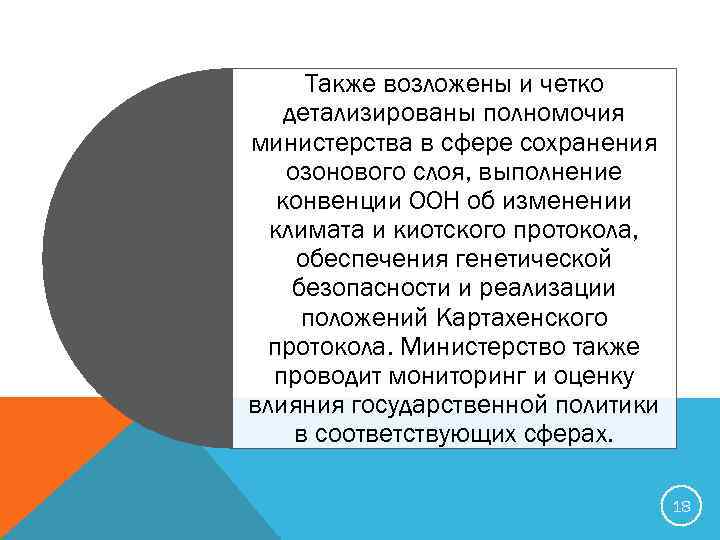 Также возложены и четко детализированы полномочия министерства в сфере сохранения озонового слоя, выполнение конвенции ООН об изменении климата и киотского протокола, обеспечения генетической безопасности и реализации положений Картахенского протокола. Министерство также проводит мониторинг и оценку влияния государственной политики в соответствующих сферах.

18